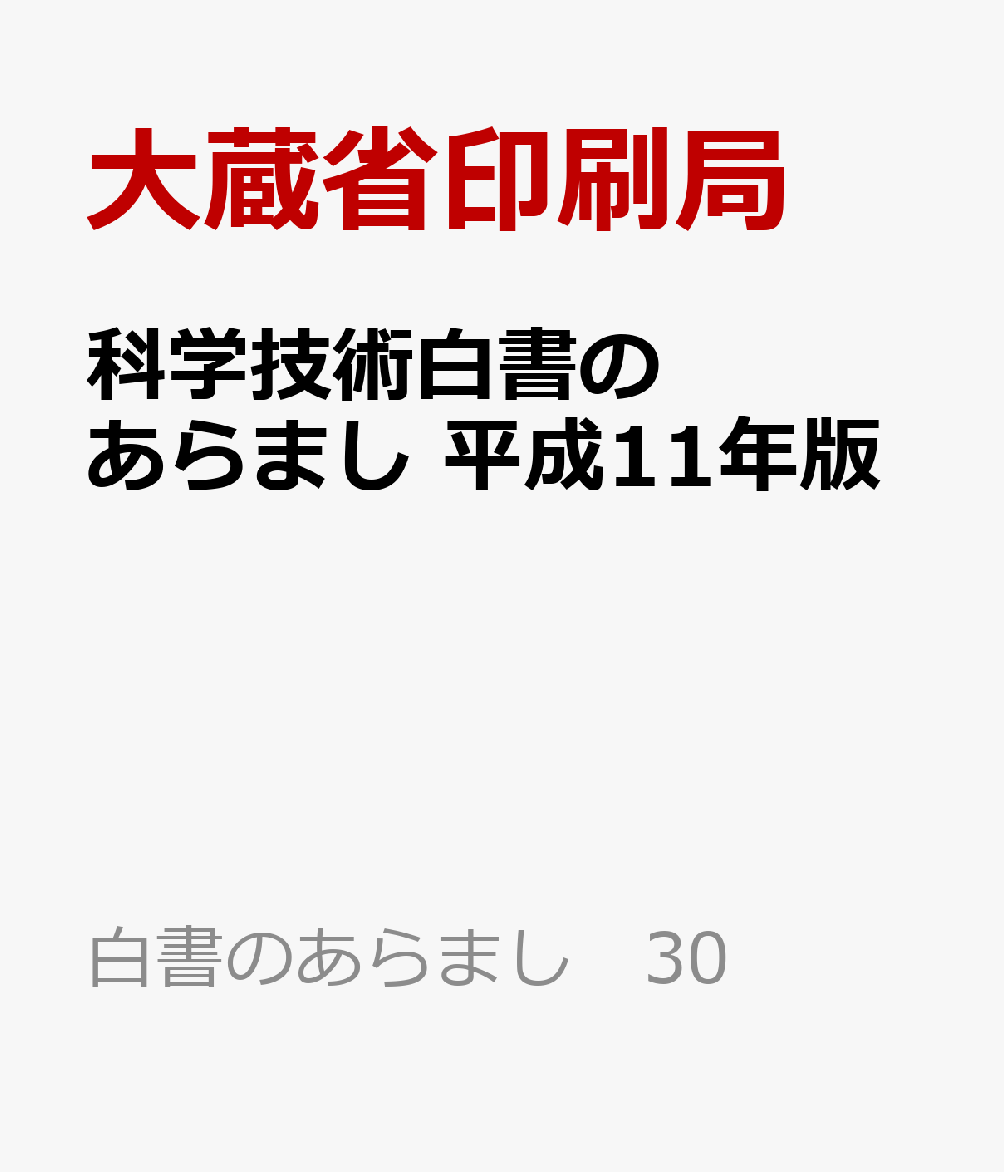 大蔵省印刷局

科学技術白書のあらまし 平成11年版

白書のあらまし　30